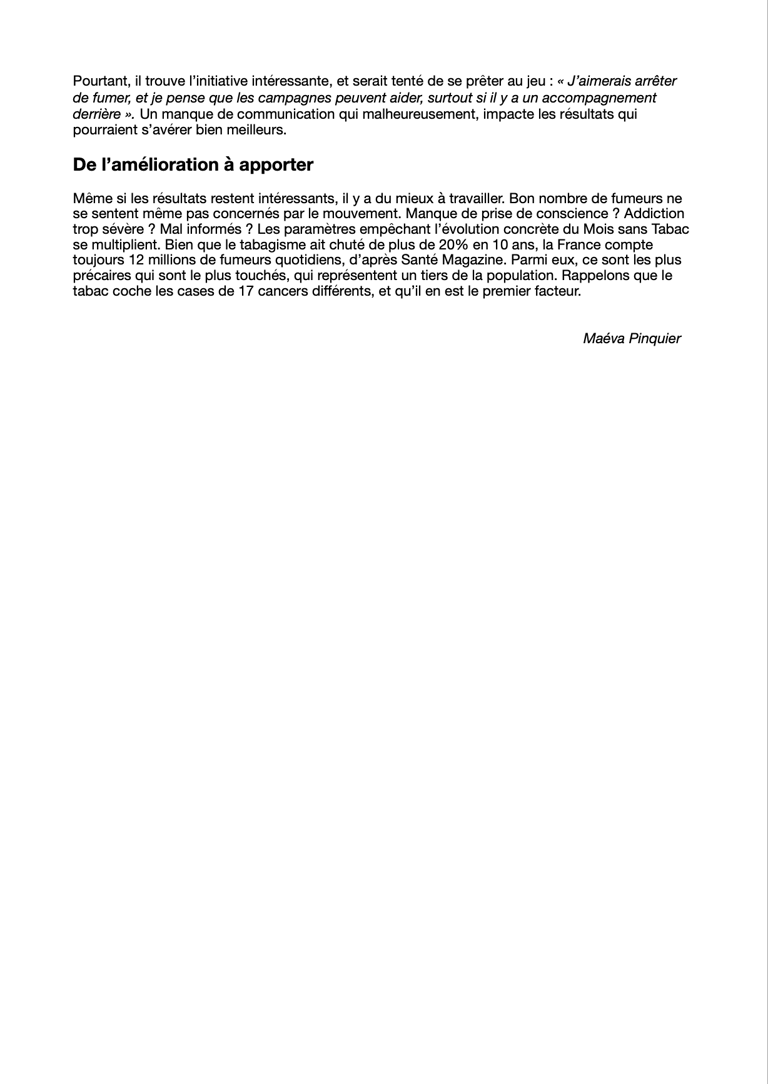 Pourtant, il trouve l'initiative intéressante, et serait tenté de se prêter au jeu : « J'aimerais arrêter de fumer, et je pense que les campagnes peuvent aider, surtout si il y a un accompagnement derrière ». Un manque de communication qui malheureusement, impacte les résultats qui pourraient s'avérer bien meilleurs.

De l'amélioration à apporter

Même si les résultats restent intéressants, il y a du mieux à travailler. Bon nombre de fumeurs ne se sentent même pas concernés par le mouvement. Manque de prise de conscience ? Addiction trop sévère ? Mal informés ? Les paramètres empêchant l'évolution concrète du Mois sans Tabac se multiplient. Bien que le tabagisme ait chuté de plus de 20% en 10 ans, la France compte toujours 12 millions de fumeurs quotidiens, d'après Santé Magazine. Parmi eux, ce sont les plus précaires qui sont le plus touchés, qui représentent un tiers de la population. Rappelons que le tabac coche les cases de 17 cancers différents, et qu'il en est le premier facteur.

Maéva Pinquier